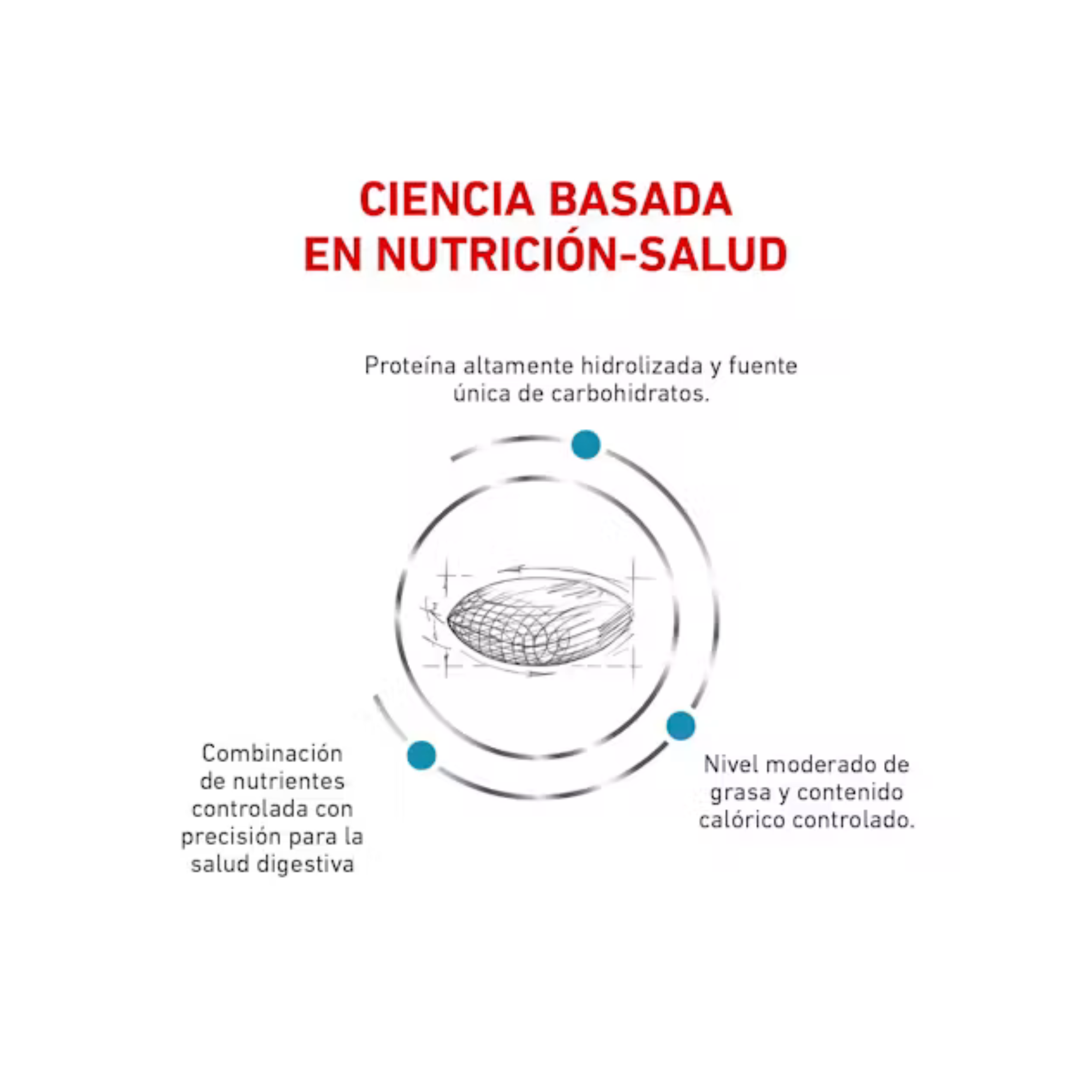 CIENCIA BASADA
EN NUTRICIÓN-SALUD

Proteína altamente hidrolizada y fuente única de carbohidratos.

Combinación de nutrientes controlada con precisión para la salud digestiva

Nivel moderado de grasa y contenido calórico controlado.